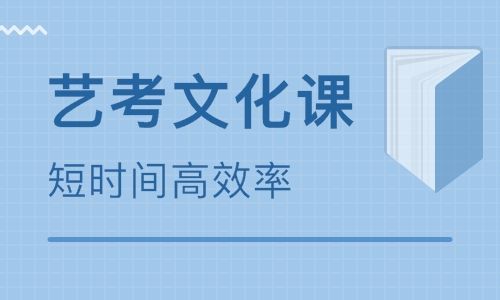 艺考文化课

短时间高效率